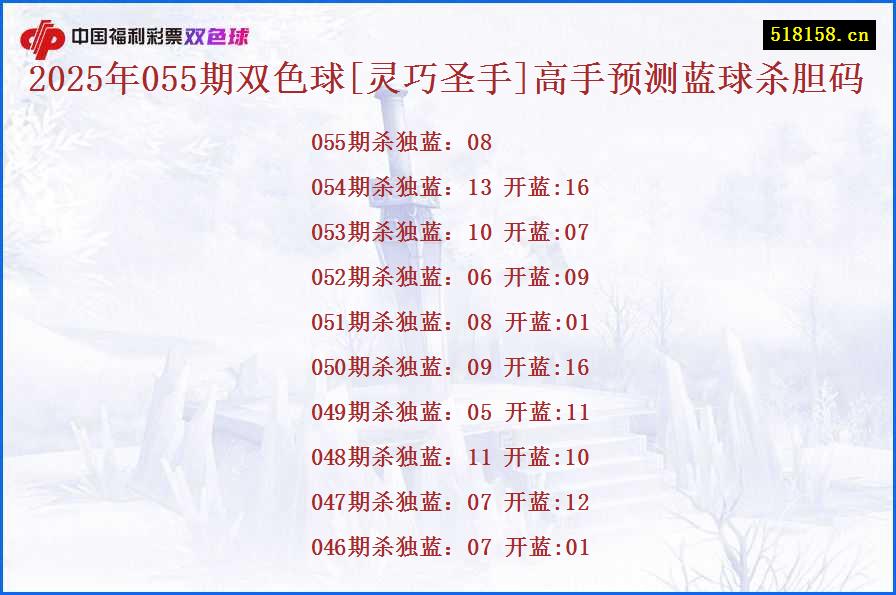 中国福利彩票双色球

518158.cn

2025年055期双色球[灵巧圣手]高手预测蓝球杀胆码

055期杀独蓝：08
054期杀独蓝：13 开蓝:16
053期杀独蓝：10 开蓝:07
052期杀独蓝：06 开蓝:09
051期杀独蓝：08 开蓝:01
050期杀独蓝：09 开蓝:16
049期杀独蓝：05 开蓝:11
048期杀独蓝：11 开蓝:10
047期杀独蓝：07 开蓝:12
046期杀独蓝：07 开蓝:01